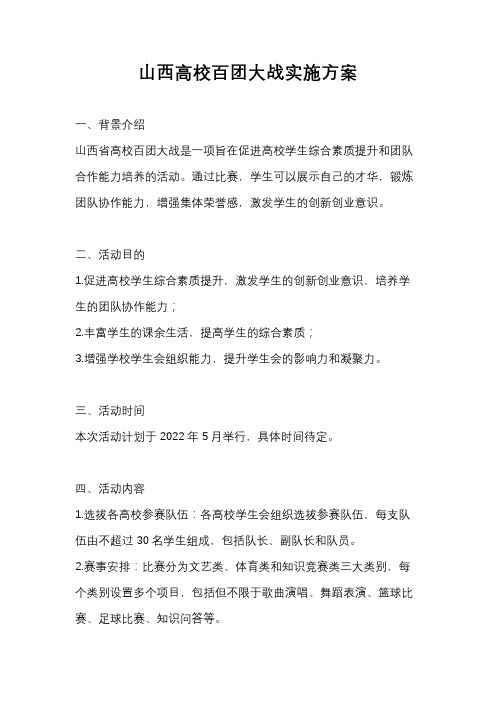 山西高校百团大战实施方案

一、背景介绍

山西省高校百团大战是一项旨在促进高校学生综合素质提升和团队合作能力培养的活动。通过比赛，学生可以展示自己的才华，锻炼团队协作能力，增强集体荣誉感，激发学生的创新创业意识。

二、活动目的

1.促进高校学生综合素质提升，激发学生的创新创业意识，培养学生的团队协作能力；

2.丰富学生的课余生活，提高学生的综合素质；

3.增强学校学生会组织能力，提升学生会的影响力和凝聚力。

三、活动时间

本次活动计划于 2022 年 5 月举行，具体时间待定。

四、活动内容

1.选拔各高校参赛队伍：各高校学生会组织选拔参赛队伍，每支队伍由不超过 30 名学生组成，包括队长、副队长和队员。

2.赛事安排：比赛分为文艺类、体育类和知识竞赛类三大类别，每个类别设置多个项目，包括但不限于歌曲演唱、舞蹈表演、篮球比赛、足球比赛、知识问答等。